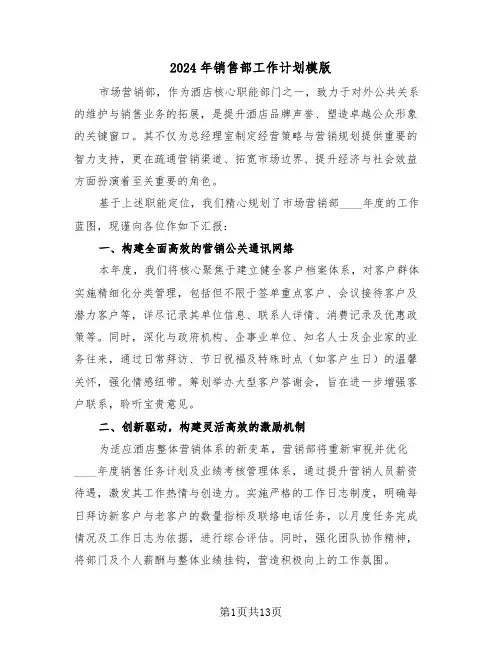 2024年销售部工作计划模版

市场营销部，作为酒店核心职能部门之一，致力于对外公共关系的维护与销售业务的拓展，是提升酒店品牌声誉、塑造卓越公众形象的关键窗口。其不仅为总经理室制定经营策略与营销规划提供重要的智力支持，更在疏通营销渠道、拓宽市场边界、提升经济与社会效益方面扮演着至关重要的角色。

基于上述职能定位，我们精心规划了市场营销部____年度的工作蓝图，现谨向各位作如下汇报：

一、构建全面高效的营销公关通讯网络

本年度，我们将核心聚焦于建立健全客户档案体系，对客户群体实施精细化分类管理，包括但不限于签单重点客户、会议接待客户及潜力客户等，详尽记录其单位信息、联系人详情、消费记录及优惠政策等。同时，深化与政府机构、企事业单位、知名人士及企业家的业务往来，通过日常拜访、节日祝福及特殊时点（如客户生日）的温馨关怀，强化情感纽带。筹划举办大型客户答谢会，旨在进一步增强客户联系，聆听宝贵意见。

二、创新驱动，构建灵活高效的激励机制

为适应酒店整体营销体系的新变革，营销部将重新审视并优化____年度销售任务计划及业绩考核管理体系，通过提升营销人员薪资待遇，激发其工作热情与创造力。实施严格的工作日志制度，明确每日拜访新客户与老客户的数量指标及联络电话任务，以月度任务完成情况及工作日志为依据，进行综合评估。同时，强化团队协作精神，将部门及个人薪酬与整体业绩挂钩，营造积极向上的工作氛围。

第1页共13页